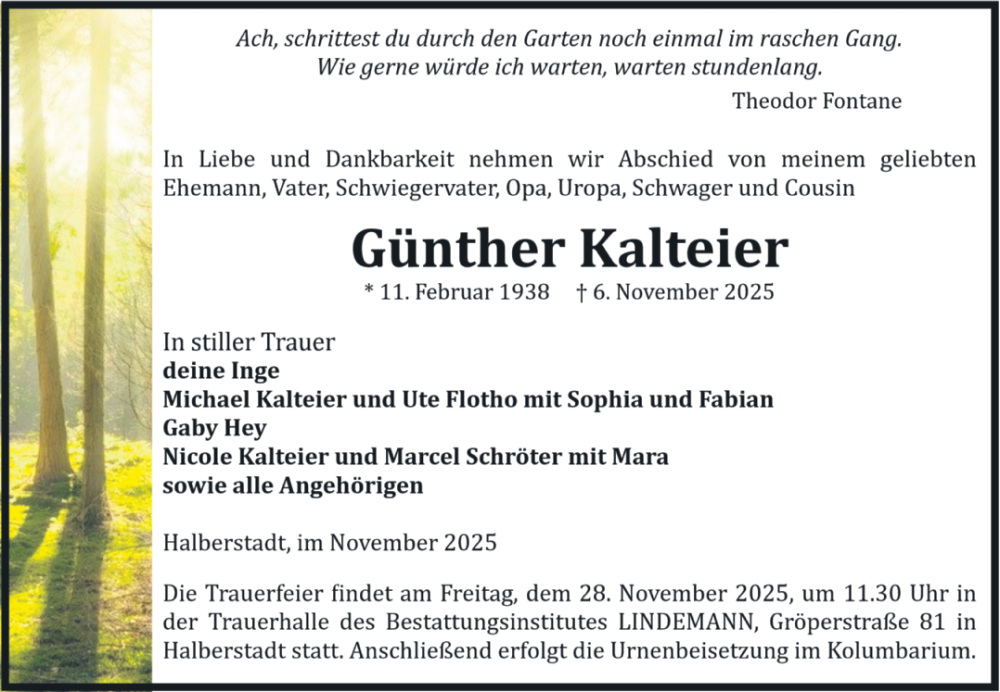 Ach, schrittest du durch den Garten noch einmal im raschen Gang.
Wie gerne würde ich warten, warten stundenlang.

Theodor Fontane

In Liebe und Dankbarkeit nehmen wir Abschied von meinem geliebten Ehemann, Vater, Schwiegervater, Opa, Uropa, Schwager und Cousin

Günther Kalteier

* 11. Februar 1938 † 6. November 2025

In stiller Trauer
deine Inge
Michael Kalteier und Ute Flotho mit Sophia und Fabian
Gaby Hey
Nicole Kalteier und Marcel Schröter mit Mara
sowie alle Angehörigen

Halberstadt, im November 2025

Die Trauerfeier findet am Freitag, dem 28. November 2025, um 11.30 Uhr in der Trauerhalle des Bestattungsinstitutes LINDEMANN, Gröperstraße 81 in Halberstadt statt. Anschließend erfolgt die Urnenbeisetzung im Kolumbarium.